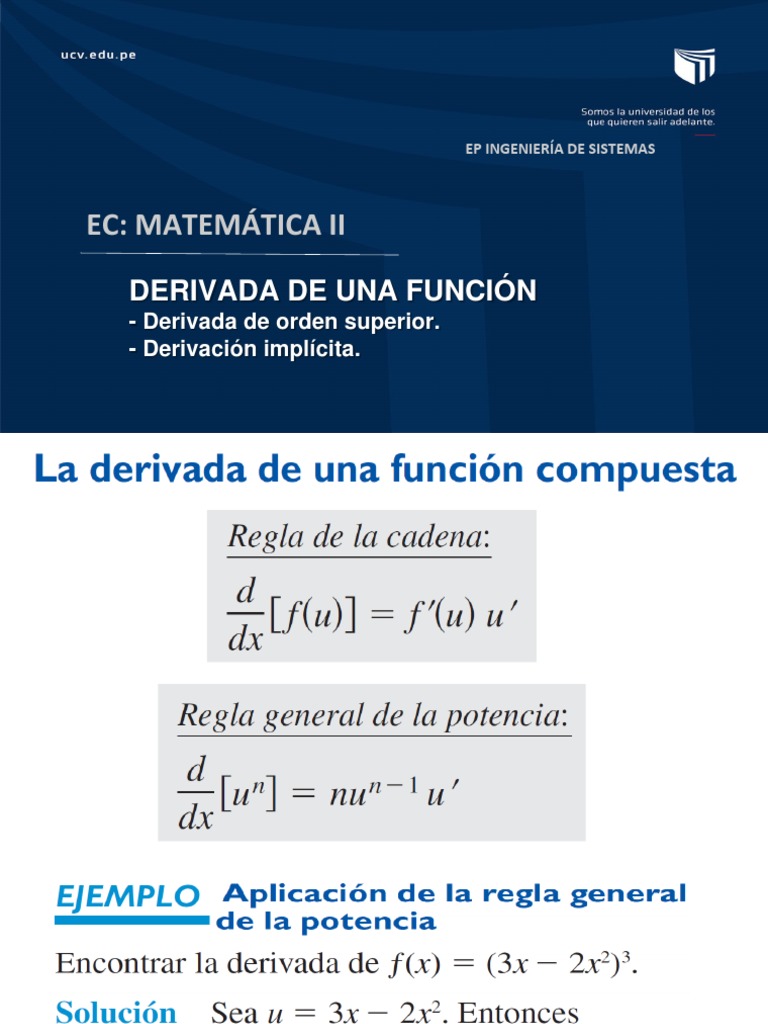 ucv.edu.pe

Somos la universidad de los que quieren salir adelante.

EP INGENIERÍA DE SISTEMAS

EC: MATEMÁTICA II

DERIVADA DE UNA FUNCIÓN
- Derivada de orden superior.
- Derivación implícita.

La derivada de una función compuesta

Regla de la cadena:
$\frac{d}{dx}[f(u)] = f'(u)\, u'$

Regla general de la potencia:
$\frac{d}{dx}[u^n] = nu^{n-1}\, u'$

EJEMPLO Aplicación de la regla general de la potencia

Encontrar la derivada de $f(x) = (3x - 2x^2)^3$.

Solución Sea $u = 3x - 2x^2$. Entonces